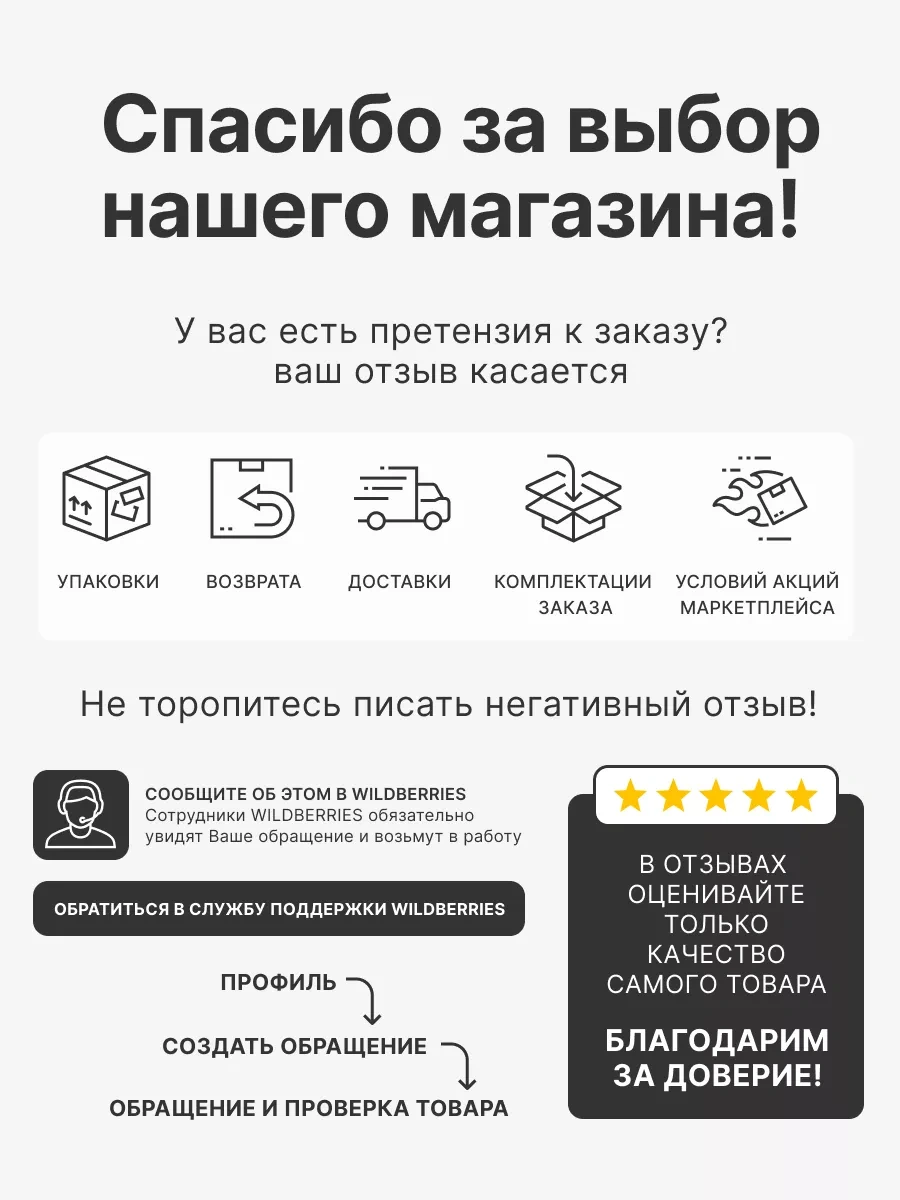 Спасибо за выбор нашего магазина!

У вас есть претензия к заказу? ваш отзыв касается

УПАКОВКИ

ВОЗВРАТА

ДОСТАВКИ

КОМПЛЕКТАЦИИ ЗАКАЗА

УСЛОВИЙ АКЦИЙ МАРКЕТПЛЕЙСА

Не торопитесь писать негативный отзыв!

СООБЩИТЕ ОБ ЭТОМ В WILDBERRIES
Сотрудники WILDBERRIES обязательно увидят Ваше обращение и возьмут в работу

ОБРАТИТЬСЯ В СЛУЖБУ ПОДДЕРЖКИ WILDBERRIES

ПРОФИЛЬ

СОЗДАТЬ ОБРАЩЕНИЕ

ОБРАЩЕНИЕ И ПРОВЕРКА ТОВАРА

В ОТЗЫВАХ ОЦЕНИВАЙТЕ ТОЛЬКО КАЧЕСТВО САМОГО ТОВАРА

БЛАГОДАРИМ ЗА ДОВЕРИЕ!